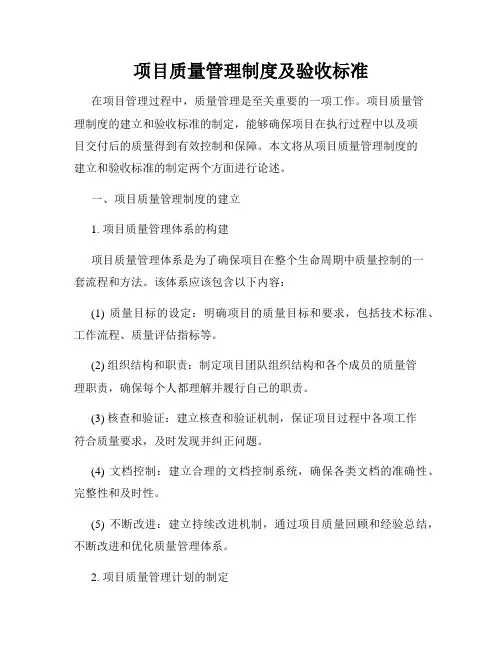 项目质量管理制度及验收标准

在项目管理过程中，质量管理是至关重要的一项工作。项目质量管理制度的建立和验收标准的制定，能够确保项目在执行过程中以及项目交付后的质量得到有效控制和保障。本文将从项目质量管理制度的建立和验收标准的制定两个方面进行论述。

一、项目质量管理制度的建立

1. 项目质量管理体系的构建

项目质量管理体系是为了确保项目在整个生命周期中质量控制的一套流程和方法。该体系应该包含以下内容：

(1) 质量目标的设定：明确项目的质量目标和要求，包括技术标准、工作流程、质量评估指标等。

(2) 组织结构和职责：制定项目团队组织结构和各个成员的质量管理职责，确保每个人都理解并履行自己的职责。

(3) 核查和验证：建立核查和验证机制，保证项目过程中各项工作符合质量要求，及时发现并纠正问题。

(4) 文档控制：建立合理的文档控制系统，确保各类文档的准确性、完整性和及时性。

(5) 不断改进：建立持续改进机制，通过项目质量回顾和经验总结，不断改进和优化质量管理体系。

2. 项目质量管理计划的制定